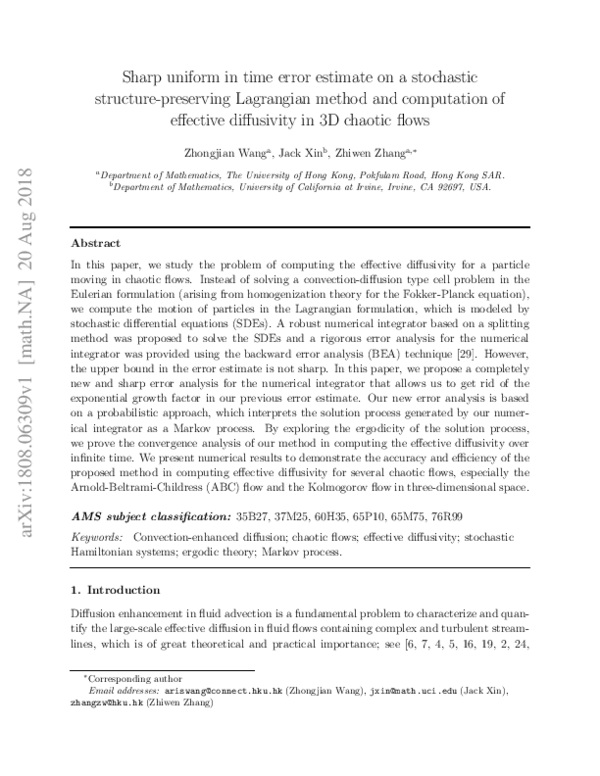 arXiv:1808.06309v1 [math.NA] 20 Aug 2018

Sharp uniform in time error estimate on a stochastic structure-preserving Lagrangian method and computation of effective diffusivity in 3D chaotic flows

Zhongjian Wang$^{a}$, Jack Xin$^{b}$, Zhiwen Zhang$^{a,*}$

$^{a}$Department of Mathematics, The University of Hong Kong, Pokfulam Road, Hong Kong SAR.
$^{b}$Department of Mathematics, University of California at Irvine, Irvine, CA 92697, USA.

Abstract

In this paper, we study the problem of computing the effective diffusivity for a particle moving in chaotic flows. Instead of solving a convection-diffusion type cell problem in the Eulerian formulation (arising from homogenization theory for the Fokker-Planck equation), we compute the motion of particles in the Lagrangian formulation, which is modeled by stochastic differential equations (SDEs). A robust numerical integrator based on a splitting method was proposed to solve the SDEs and a rigorous error analysis for the numerical integrator was provided using the backward error analysis (BEA) technique [29]. However, the upper bound in the error estimate is not sharp. In this paper, we propose a completely new and sharp error analysis for the numerical integrator that allows us to get rid of the exponential growth factor in our previous error estimate. Our new error analysis is based on a probabilistic approach, which interprets the solution process generated by our numerical integrator as a Markov process. By exploring the ergodicity of the solution process, we prove the convergence analysis of our method in computing the effective diffusivity over infinite time. We present numerical results to demonstrate the accuracy and efficiency of the proposed method in computing effective diffusivity for several chaotic flows, especially the Arnold-Beltrami-Childress (ABC) flow and the Kolmogorov flow in three-dimensional space.

AMS subject classification: 35B27, 37M25, 60H35, 65P10, 65M75, 76R99

Keywords: Convection-enhanced diffusion; chaotic flows; effective diffusivity; stochastic Hamiltonian systems; ergodic theory; Markov process.

1. Introduction

Diffusion enhancement in fluid advection is a fundamental problem to characterize and quantify the large-scale effective diffusion in fluid flows containing complex and turbulent streamlines, which is of great theoretical and practical importance; see [6, 7, 4, 5, 16, 19, 2, 24,

*Corresponding author
Email addresses: ariswang@connect.hku.hk (Zhongjian Wang), jxin@math.uci.edu (Jack Xin), zhangzw@hku.hk (Zhiwen Zhang)